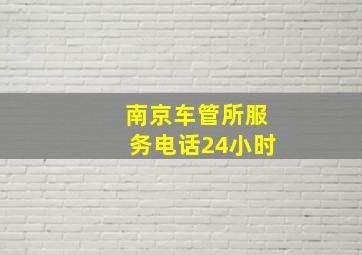 南京车管所服务电话24小时